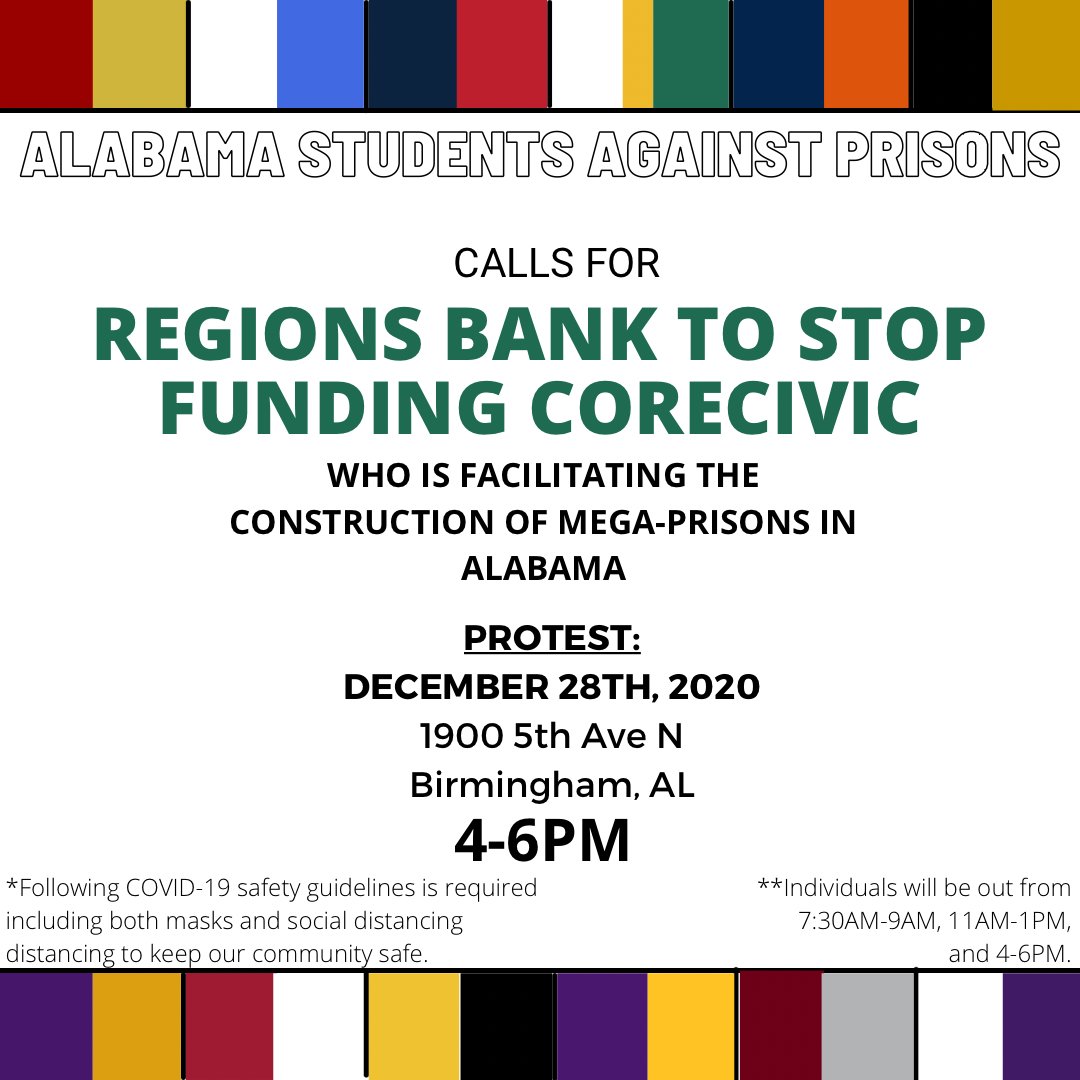 ALABAMA STUDENTS AGAINST PRISONS

CALLS FOR

REGIONS BANK TO STOP FUNDING CORECIVIC

WHO IS FACILITATING THE CONSTRUCTION OF MEGA-PRISONS IN ALABAMA

PROTEST:

DECEMBER 28TH, 2020

1900 5th Ave N

Birmingham, AL

4-6PM

*Following COVID-19 safety guidelines is required including both masks and social distancing distancing to keep our community safe.

**Individuals will be out from 7:30AM-9AM, 11AM-1PM, and 4-6PM.